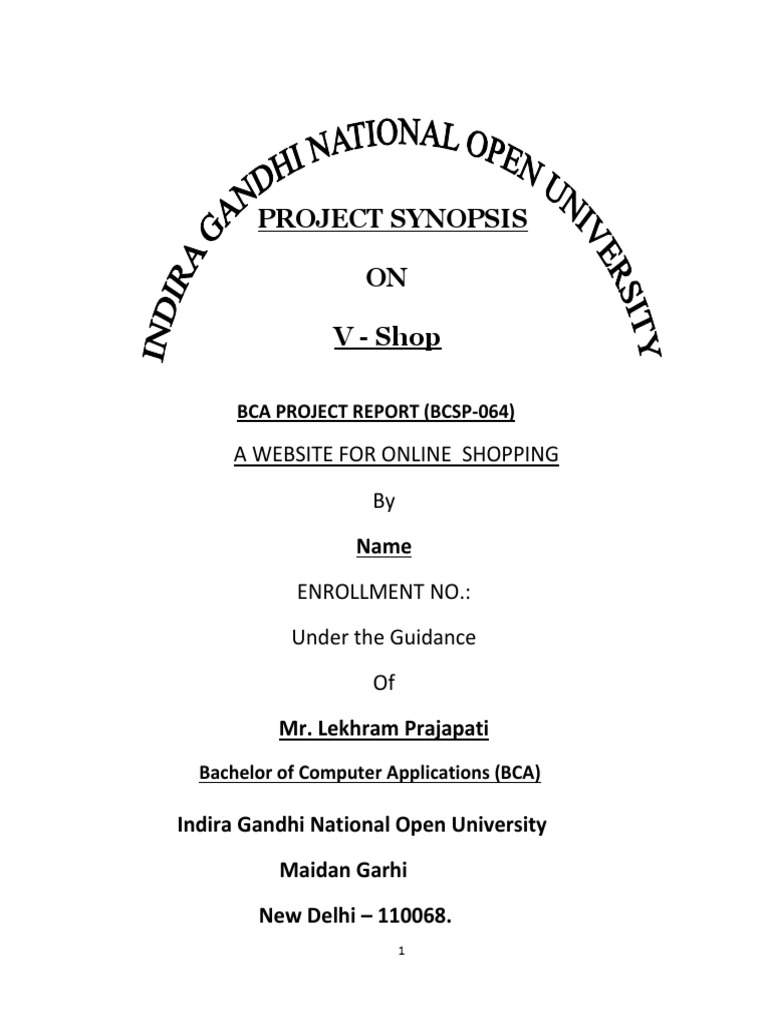 INDIRA GANDHI NATIONAL OPEN UNIVERSITY

PROJECT SYNOPSIS

ON

V - Shop

BCA PROJECT REPORT (BCSP-064)

A WEBSITE FOR ONLINE SHOPPING

By

Name

ENROLLMENT NO.:

Under the Guidance

Of

Mr. Lekhram Prajapati

Bachelor of Computer Applications (BCA)

Indira Gandhi National Open University

Maidan Garhi

New Delhi – 110068.

1